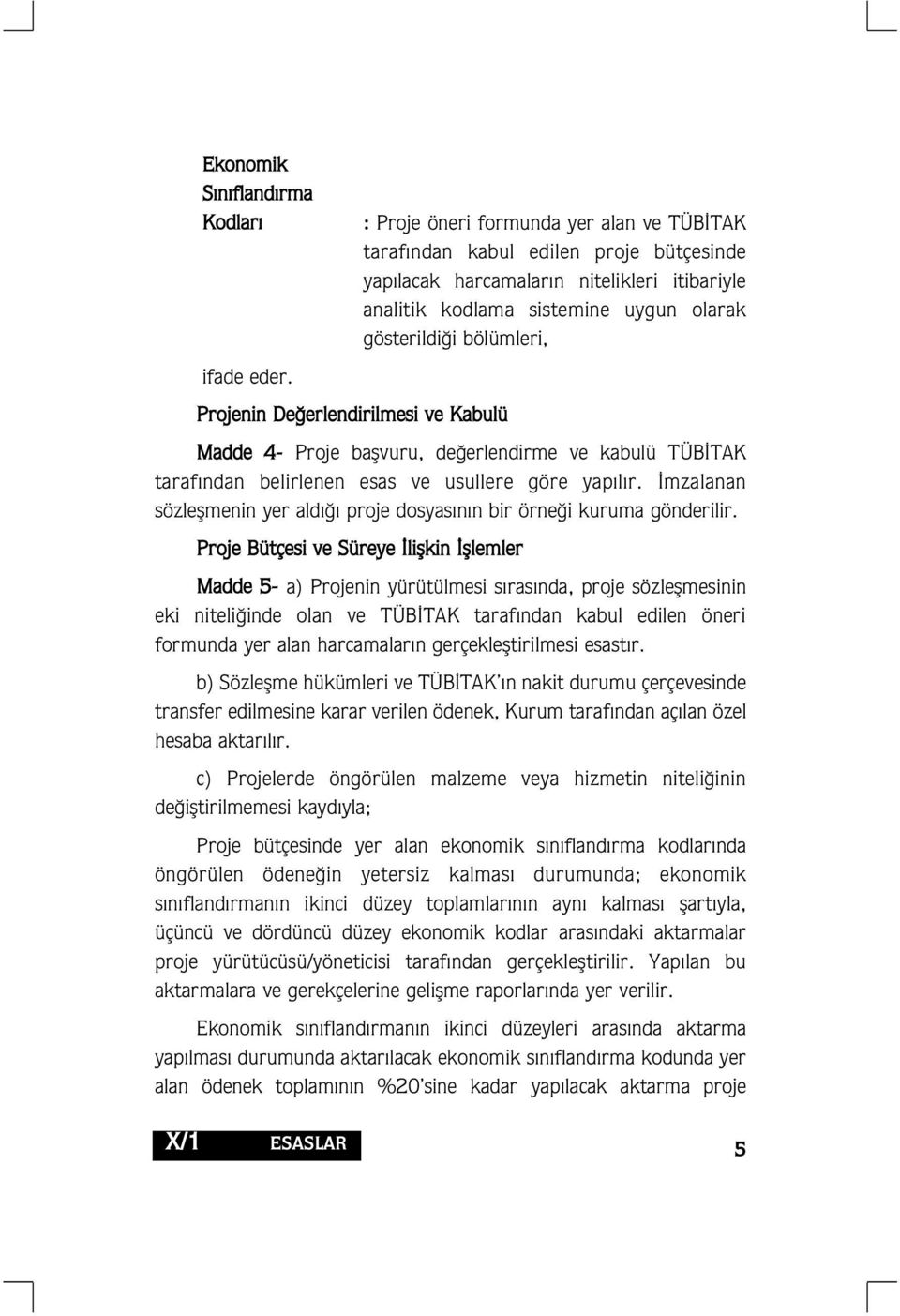 Ekonomik Sınıflandırma Kodları : Proje öneri formunda yer alan ve TÜBİTAK tarafından kabul edilen proje bütçesinde yapılacak harcamaların nitelikleri itibariyle analitik kodlama sistemine uygun olarak gösterildiği bölümleri,

ifade eder.

Projenin Değerlendirilmesi ve Kabulü

Madde 4- Proje başvuru, değerlendirme ve kabulü TÜBİTAK tarafından belirlenen esas ve usullere göre yapılır. İmzalanan sözleşmenin yer aldığı proje dosyasının bir örneği kuruma gönderilir.

Proje Bütçesi ve Süreye İlişkin İşlemler

Madde 5- a) Projenin yürütülmesi sırasında, proje sözleşmesinin eki niteliğinde olan ve TÜBİTAK tarafından kabul edilen öneri formunda yer alan harcamaların gerçekleştirilmesi esastır.

b) Sözleşme hükümleri ve TÜBİTAK'ın nakit durumu çerçevesinde transfer edilmesine karar verilen ödenek, Kurum tarafından açılan özel hesaba aktarılır.

c) Projelerde öngörülen malzeme veya hizmetin niteliğinin değiştirilmemesi kaydıyla;

Proje bütçesinde yer alan ekonomik sınıflandırma kodlarında öngörülen ödeneğin yetersiz kalması durumunda; ekonomik sınıflandırmanın ikinci düzey toplamlarının aynı kalması şartıyla, üçüncü ve dördüncü düzey ekonomik kodlar arasındaki aktarmalar proje yürütücüsü/yöneticisi tarafından gerçekleştirilir. Yapılan bu aktarmalara ve gerekçelerine gelişme raporlarında yer verilir.

Ekonomik sınıflandırmanın ikinci düzeyleri arasında aktarma yapılması durumunda aktarılacak ekonomik sınıflandırma kodunda yer alan ödenek toplamının %20'sine kadar yapılacak aktarma proje

X/1 ESASLAR

5